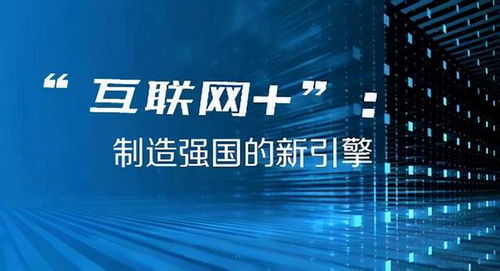 “互联网+”：

制造强国的新引擎